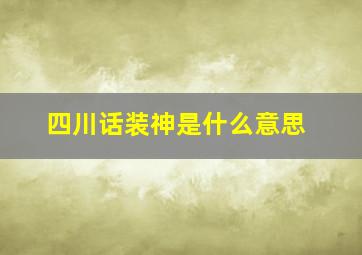 四川话装神是什么意思